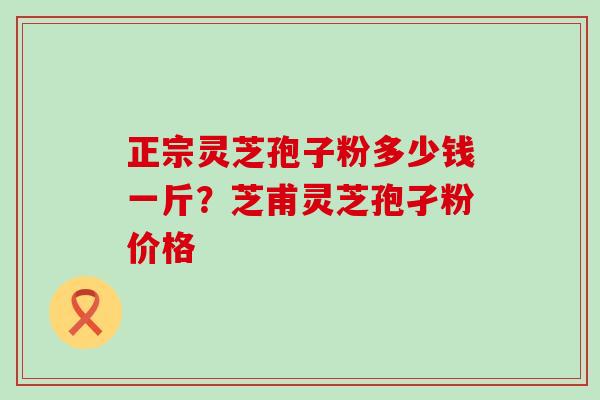 正宗灵芝孢子粉多少钱一斤？芝甫灵芝孢子粉价格